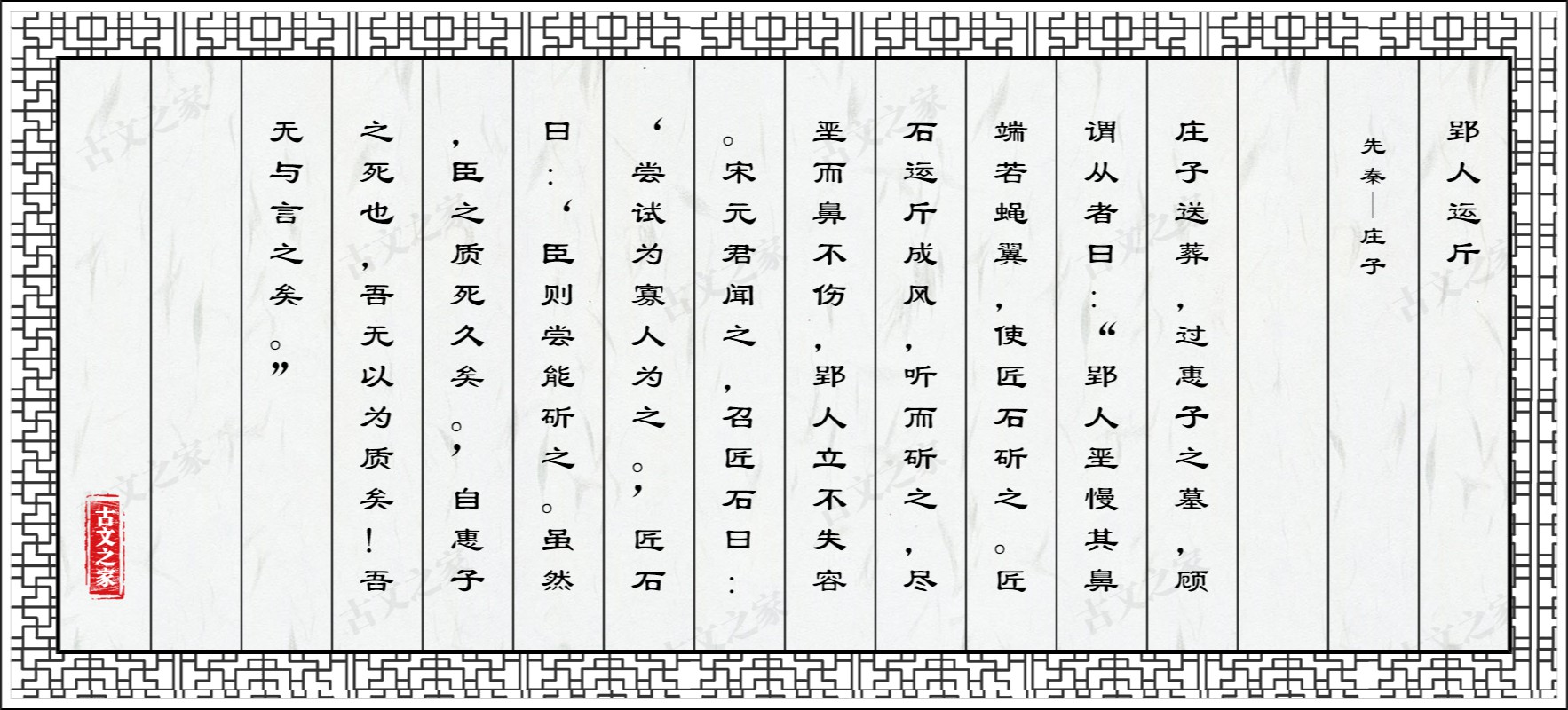 郢人运斤

先秦—庄子

庄子送葬，过惠子之墓，顾谓从者曰：“郢人垩慢其鼻端若蝇翼，使匠石斫之。匠石运斤成风，听而斫之，尽垩而鼻不伤，郢人立不失容。宋元君闻之，召匠石曰：‘尝试为寡人为之。’匠石曰：‘臣则尝能斫之。虽然，臣之质死久矣。’自惠子之死也，吾无以为质矣！吾无与言之矣。”

古文之家